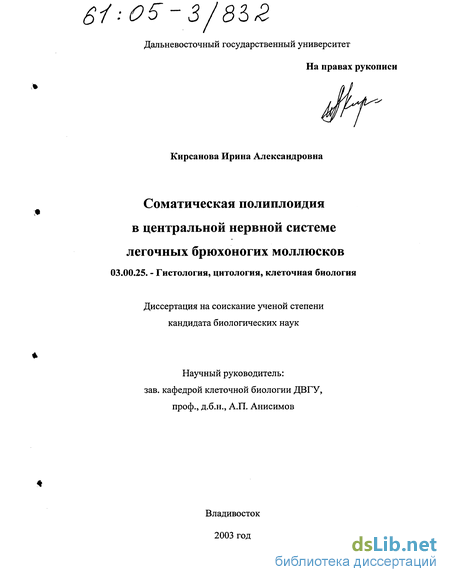 61:05-3/832

Дальневосточный государственный университет

На правах рукописи

Кирсанова Ирина Александровна

Соматическая полиплоидия в центральной нервной системе легочных брюхоногих моллюсков

03.00.25. - Гистология, цитология, клеточная биология

Диссертация на соискание ученой степени кандидата биологических наук

Научный руководитель:
зав. кафедрой клеточной биологии ДВГУ,
проф., д.б.н., А.П. Анисимов

Владивосток

2003 год

dsLib.net
библиотека диссертаций